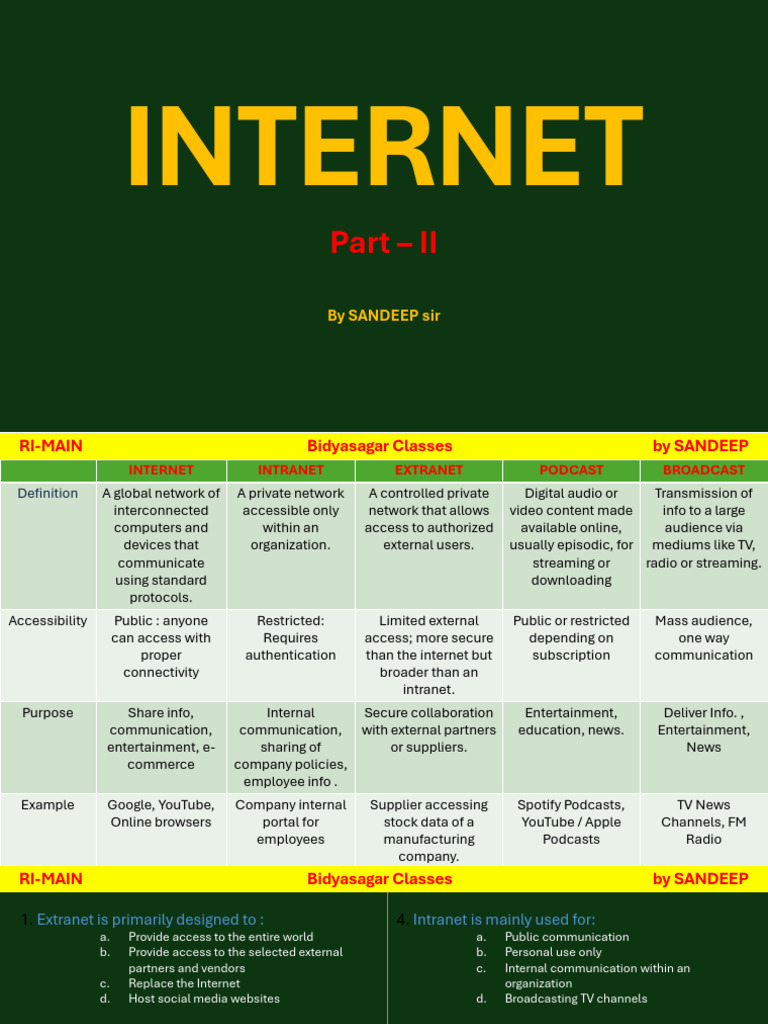 INTERNET

Part – II

By SANDEEP sir

RI-MAIN Bidyasagar Classes by SANDEEP

| | INTERNET | INTRANET | EXTRANET | PODCAST | BROADCAST |
|---|---|---|---|---|---|
| Definition | A global network of interconnected computers and devices that communicate using standard protocols. | A private network accessible only within an organization. | A controlled private network that allows access to authorized external users. | Digital audio or video content made available online, usually episodic, for streaming or downloading | Transmission of info to a large audience via mediums like TV, radio or streaming. |
| Accessibility | Public : anyone can access with proper connectivity | Restricted: Requires authentication | Limited external access; more secure than the internet but broader than an intranet. | Public or restricted depending on subscription | Mass audience, one way communication |
| Purpose | Share info, communication, entertainment, e-commerce | Internal communication, sharing of company policies, employee info . | Secure collaboration with external partners or suppliers. | Entertainment, education, news. | Deliver Info. , Entertainment, News |
| Example | Google, YouTube, Online browsers | Company internal portal for employees | Supplier accessing stock data of a manufacturing company. | Spotify Podcasts, YouTube / Apple Podcasts | TV News Channels, FM Radio |

RI-MAIN Bidyasagar Classes by SANDEEP

1. Extranet is primarily designed to :
a. Provide access to the entire world
b. Provide access to the selected external partners and vendors
c. Replace the Internet
d. Host social media websites

4. Intranet is mainly used for:
a. Public communication
b. Personal use only
c. Internal communication within an organization
d. Broadcasting TV channels